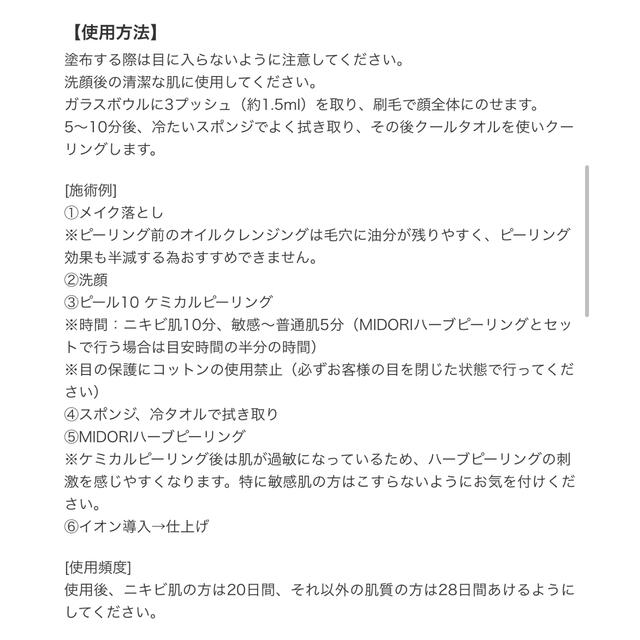 【使用方法】
塗布する際は目に入らないように注意してください。
洗顔後の清潔な肌に使用してください。
ガラスボウルに3プッシュ（約1.5ml）を取り、刷毛で顔全体にのせます。
5〜10分後、冷たいスポンジでよく拭き取り、その後クールタオルを使いクーリングします。

[施術例]
①メイク落とし
※ピーリング前のオイルクレンジングは毛穴に油分が残りやすく、ピーリング効果も半減する為おすすめできません。
②洗顔
③ピール10 ケミカルピーリング
※時間：ニキビ肌10分、敏感〜普通肌5分（MIDORIハーブピーリングとセットで行う場合は目安時間の半分の時間）
※目の保護にコットンの使用禁止（必ずお客様の目を閉じた状態で行ってください）
④スポンジ、冷タオルで拭き取り
⑤MIDORIハーブピーリング
※ケミカルピーリング後は肌が過敏になっているため、ハーブピーリングの刺激を感じやすくなります。特に敏感肌の方はこすらないようにお気を付けください。
⑥イオン導入→仕上げ

[使用頻度]
使用後、ニキビ肌の方は20日間、それ以外の肌質の方は28日間あけるようにしてください。